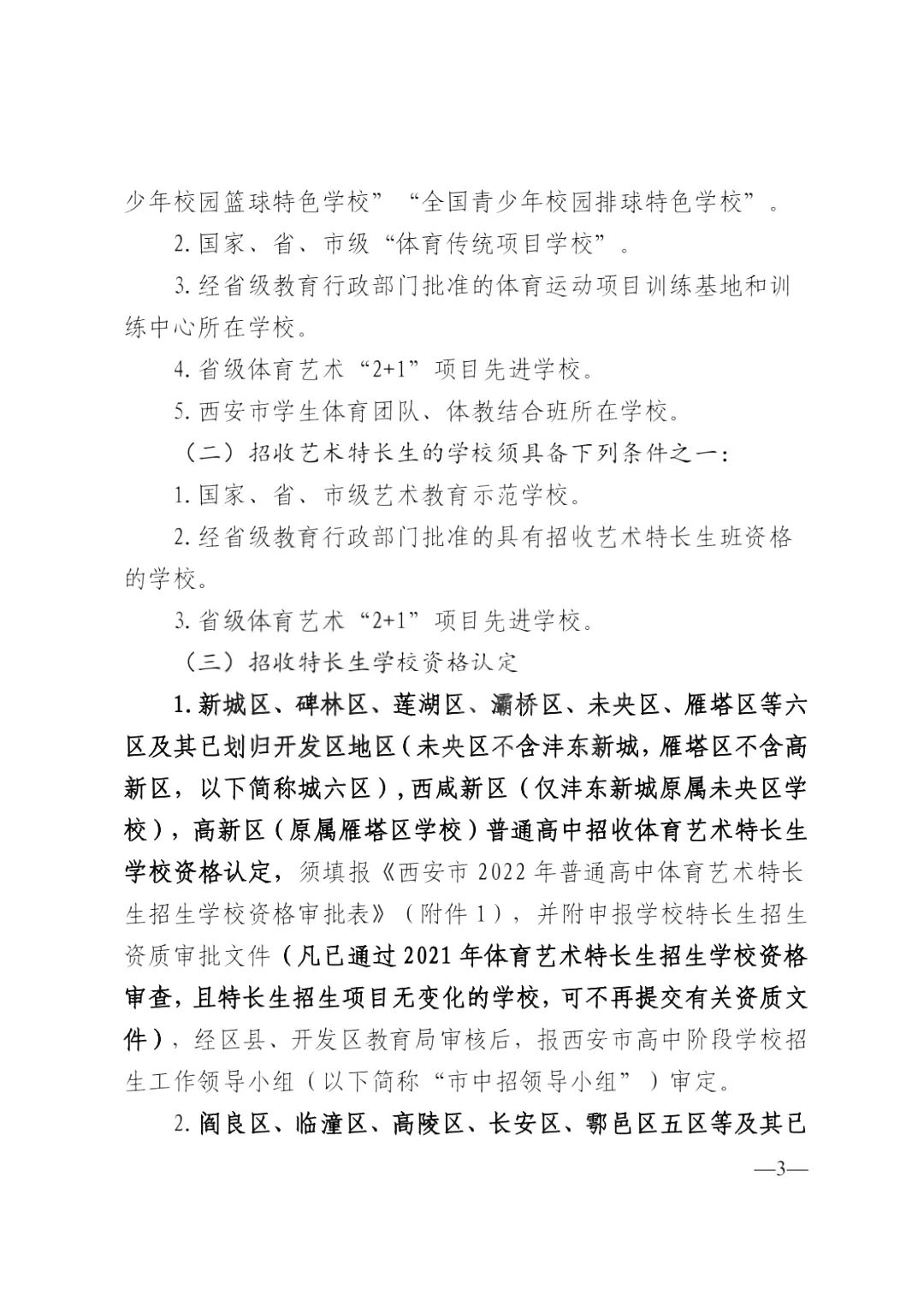 少年校园篮球特色学校”“全国青少年校园排球特色学校”。

2. 国家、省、市级“体育传统项目学校”。

3. 经省级教育行政部门批准的体育运动项目训练基地和训练中心所在学校。

4. 省级体育艺术“2+1”项目先进学校。

5. 西安市学生体育团队、体教结合班所在学校。

（二）招收艺术特长生的学校须具备下列条件之一：

1. 国家、省、市级艺术教育示范学校。

2. 经省级教育行政部门批准的具有招收艺术特长生班资格的学校。

3. 省级体育艺术“2+1”项目先进学校。

（三）招收特长生学校资格认定

1. 新城区、碑林区、莲湖区、灞桥区、未央区、雁塔区等六区及其已划归开发区地区（未央区不含沣东新城，雁塔区不含高新区，以下简称城六区），西咸新区（仅沣东新城原属未央区学校），高新区（原属雁塔区学校）普通高中招收体育艺术特长生学校资格认定，须填报《西安市 2022 年普通高中体育艺术特长生招生学校资格审批表》（附件 1），并附申报学校特长生招生资质审批文件（凡已通过 2021 年体育艺术特长生招生学校资格审查，且特长生招生项目无变化的学校，可不再提交有关资质文件），经区县、开发区教育局审核后，报西安市高中阶段学校招生工作领导小组（以下简称“市中招领导小组”）审定。

2. 阎良区、临潼区、高陵区、长安区、鄠邑区五区等及其已

—3—